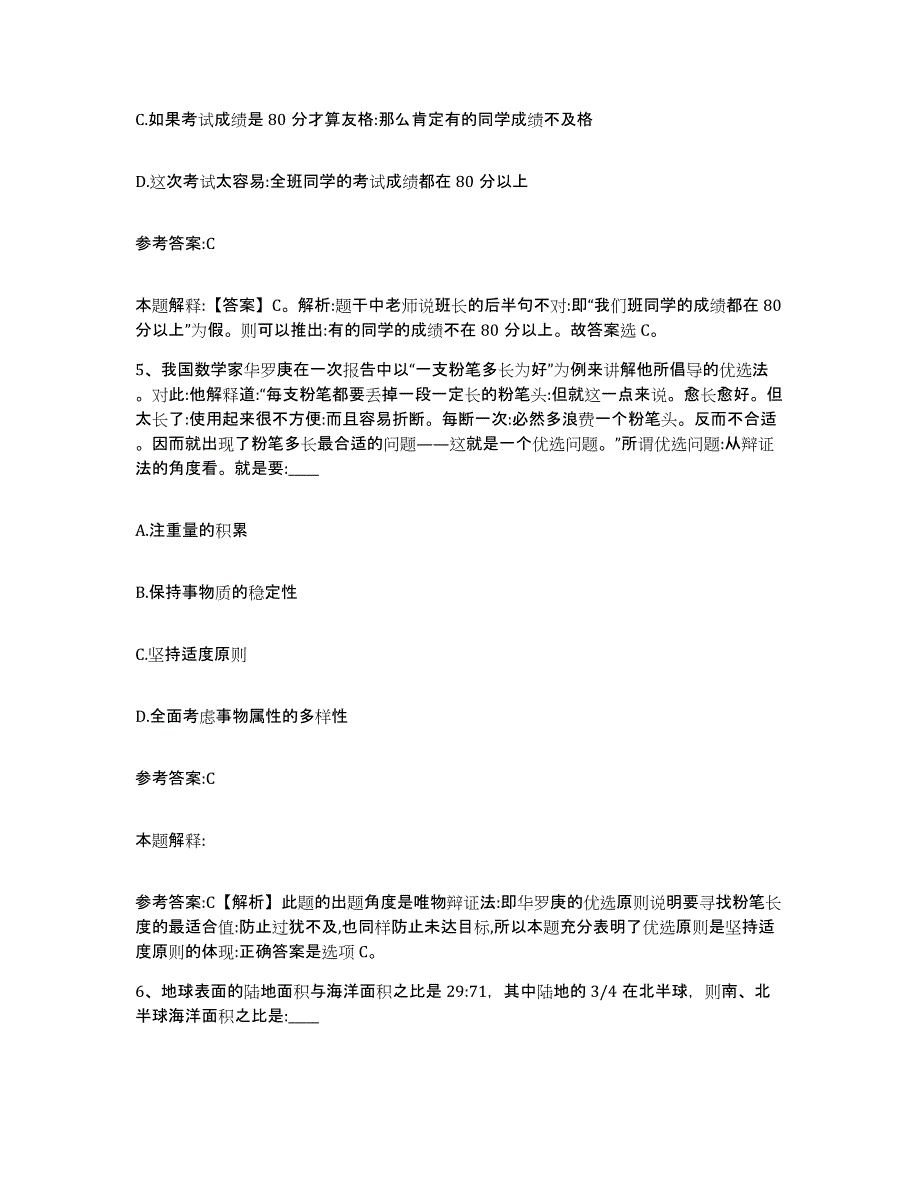 C.如果考试成绩是 80 分才算友格:那么肯定有的同学成绩不及格

D.这次考试太容易:全班同学的考试成绩都在 80 分以上

参考答案:C

本题解释:【答案】C。解析:题干中老师说班长的后半句不对:即“我们班同学的成绩都在 80 分以上”为假。则可以推出:有的同学的成绩不在 80 分以上。故答案选 C。

5、我国数学家华罗庚在一次报告中以“一支粉笔多长为好”为例来讲解他所倡导的优选法。对此:他解释道:“每支粉笔都要丢掉一段一定长的粉笔头:但就这一点来说。愈长愈好。但太长了:使用起来很不方便:而且容易折断。每断一次:必然多浪费一个粉笔头。反而不合适。因而就出现了粉笔多长最合适的问题——这就是一个优选问题。”所谓优选问题:从辩证法的角度看。就是要:____

A.注重量的积累

B.保持事物质的稳定性

C.坚持适度原则

D.全面考虑事物属性的多样性

参考答案:C

本题解释:

参考答案:C【解析】此题的出题角度是唯物辩证法:即华罗庚的优选原则说明要寻找粉笔长度的最适合值:防止过犹不及,也同样防止未达目标,所以本题充分表明了优选原则是坚持适度原则的体现:正确答案是选项 C。

6、地球表面的陆地面积与海洋面积之比是 29:71，其中陆地的 3/4 在北半球，则南、北半球海洋面积之比是:____